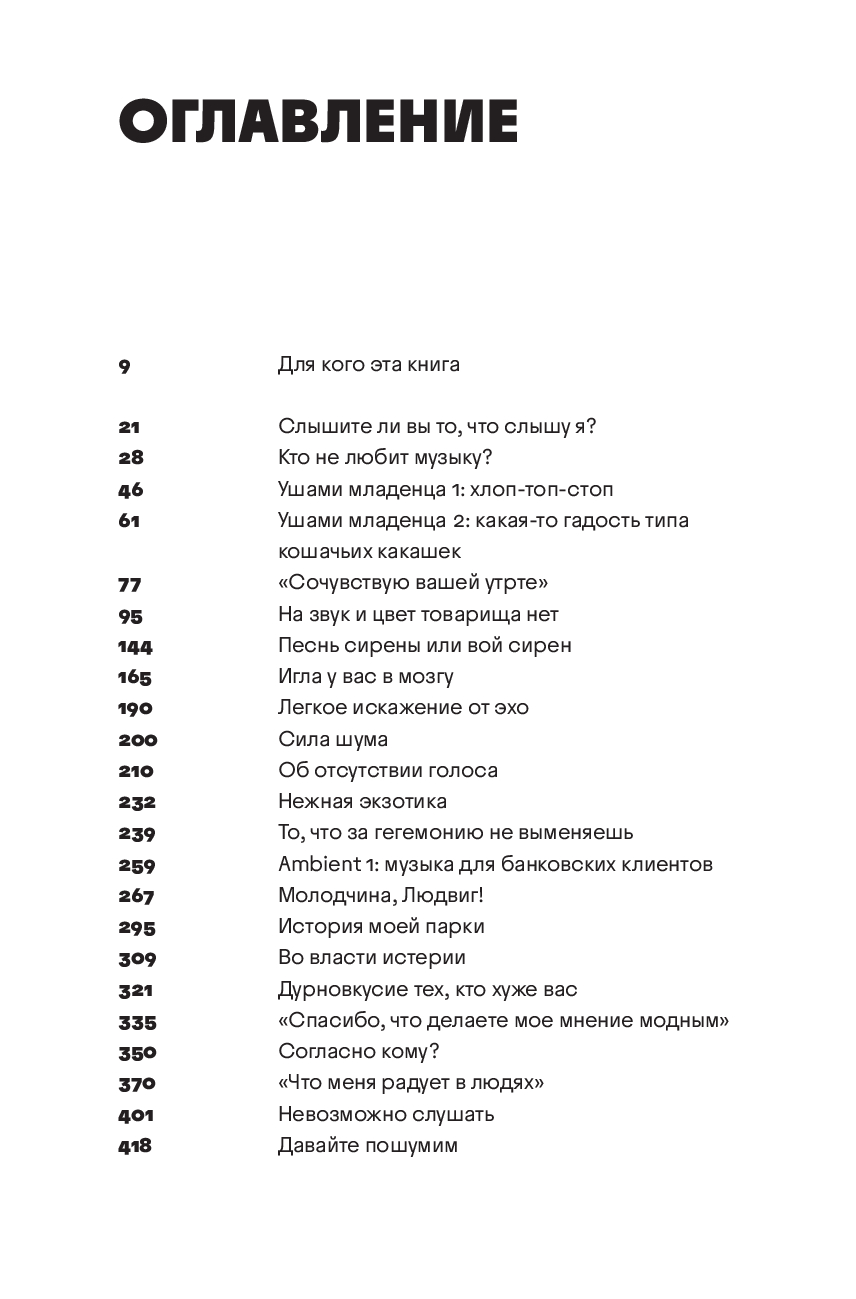 ОГЛАВЛЕНИЕ

9 Для кого эта книга

21 Слышите ли вы то, что слышу я?
28 Кто не любит музыку?
46 Ушами младенца 1: хлоп-топ-стоп
61 Ушами младенца 2: какая-то гадость типа кошачьих какашек
77 «Сочувствую вашей утрте»
95 На звук и цвет товарища нет
144 Песнь сирены или вой сирен
165 Игла у вас в мозгу
190 Легкое искажение от эхо
200 Сила шума
210 Об отсутствии голоса
232 Нежная экзотика
239 То, что за гегемонию не выменяешь
259 Ambient 1: музыка для банковских клиентов
267 Молодчина, Людвиг!
295 История моей парки
309 Во власти истерии
321 Дурновкусие тех, кто хуже вас
335 «Спасибо, что делаете мое мнение модным»
350 Согласно кому?
370 «Что меня радует в людях»
401 Невозможно слушать
418 Давайте пошумим